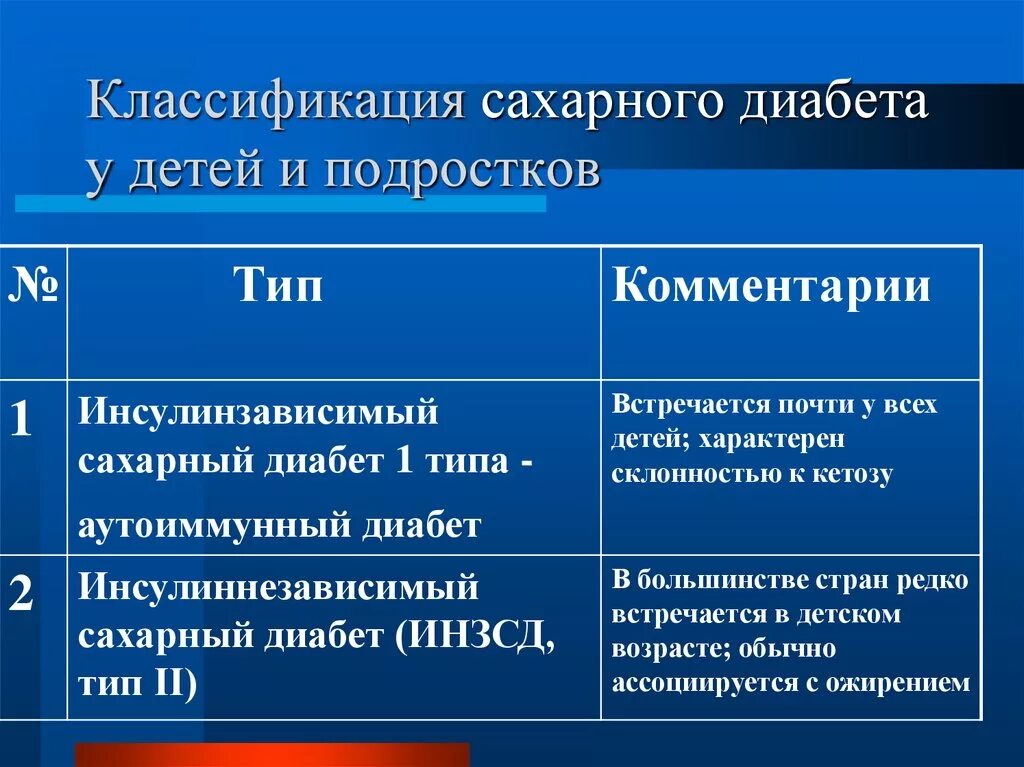 Классификация сахарного диабета у детей и подростков

| № | Тип | Комментарии |
|---|---|---|
| 1 | Инсулинзависимый сахарный диабет 1 типа - аутоиммунный диабет | Встречается почти у всех детей; характерен склонностью к кетозу |
| 2 | Инсулиннезависимый сахарный диабет (ИНЗСД, тип II) | В большинстве стран редко встречается в детском возрасте; обычно ассоциируется с ожирением |